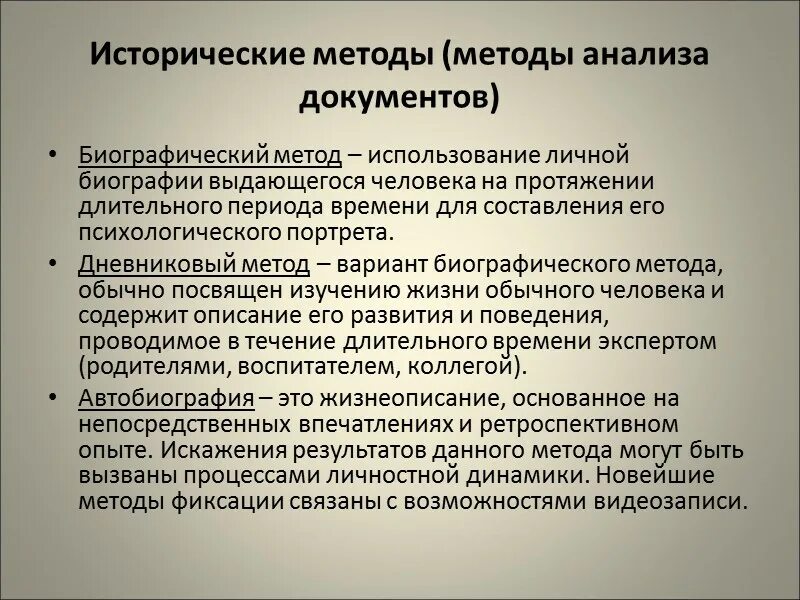 Исторические методы (методы анализа документов)

• Биографический метод – использование личной биографии выдающегося человека на протяжении длительного периода времени для составления его психологического портрета.

• Дневниковый метод – вариант биографического метода, обычно посвящен изучению жизни обычного человека и содержит описание его развития и поведения, проводимое в течение длительного времени экспертом (родителями, воспитателем, коллегой).

• Автобиография – это жизнеописание, основанное на непосредственных впечатлениях и ретроспективном опыте. Искажения результатов данного метода могут быть вызваны процессами личностной динамики. Новейшие методы фиксации связаны с возможностями видеозаписи.